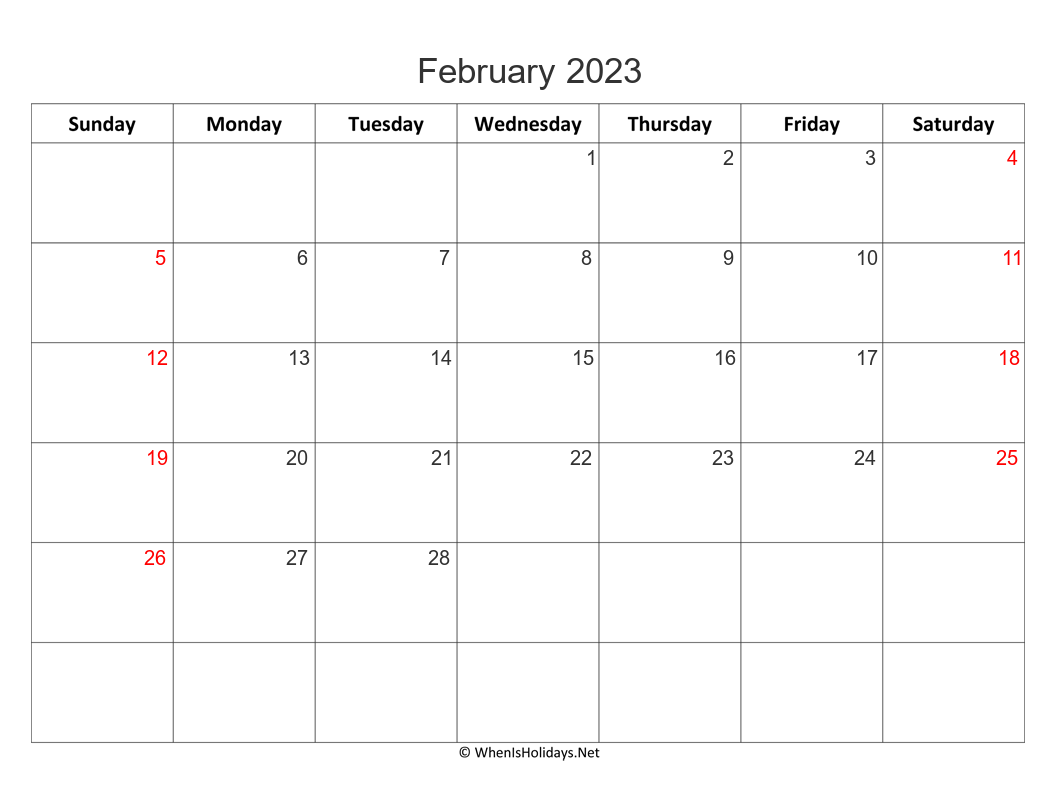 February 2023

| Sunday | Monday | Tuesday | Wednesday | Thursday | Friday | Saturday |
|---|---|---|---|---|---|---|
| | | | 1 | 2 | 3 | 4 |
| 5 | 6 | 7 | 8 | 9 | 10 | 11 |
| 12 | 13 | 14 | 15 | 16 | 17 | 18 |
| 19 | 20 | 21 | 22 | 23 | 24 | 25 |
| 26 | 27 | 28 | | | | |
| | | | | | | |

© WhenIsHolidays.Net